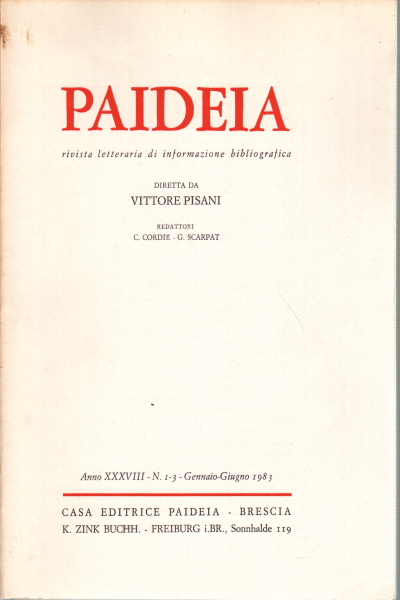 PAIDEIA

rivista letteraria di informazione bibliografica

DIRETTA DA
VITTORE PISANI

REDATTORI
C. CORDIÈ - G. SCARPAT

Anno XXXVIII - N. 1-3 - Gennaio-Giugno 1983

CASA EDITRICE PAIDEIA - BRESCIA
K. ZINK BUCHH. - FREIBURG i.BR., Sonnhalde 119